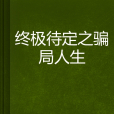 终极待定之骗局人生